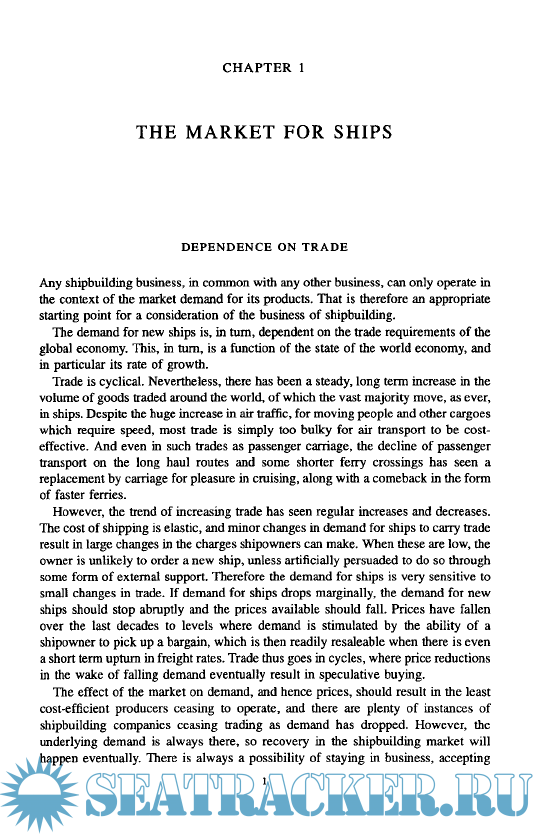 CHAPTER 1

THE MARKET FOR SHIPS

DEPENDENCE ON TRADE

Any shipbuilding business, in common with any other business, can only operate in the context of the market demand for its products. That is therefore an appropriate starting point for a consideration of the business of shipbuilding.

The demand for new ships is, in turn, dependent on the trade requirements of the global economy. This, in turn, is a function of the state of the world economy, and in particular its rate of growth.

Trade is cyclical. Nevertheless, there has been a steady, long term increase in the volume of goods traded around the world, of which the vast majority move, as ever, in ships. Despite the huge increase in air traffic, for moving people and other cargoes which require speed, most trade is simply too bulky for air transport to be cost-effective. And even in such trades as passenger carriage, the decline of passenger transport on the long haul routes and some shorter ferry crossings has seen a replacement by carriage for pleasure in cruising, along with a comeback in the form of faster ferries.

However, the trend of increasing trade has seen regular increases and decreases. The cost of shipping is elastic, and minor changes in demand for ships to carry trade result in large changes in the charges shipowners can make. When these are low, the owner is unlikely to order a new ship, unless artificially persuaded to do so through some form of external support. Therefore the demand for ships is very sensitive to small changes in trade. If demand for ships drops marginally, the demand for new ships should stop abruptly and the prices available should fall. Prices have fallen over the last decades to levels where demand is stimulated by the ability of a shipowner to pick up a bargain, which is then readily resaleable when there is even a short term upturn in freight rates. Trade thus goes in cycles, where price reductions in the wake of falling demand eventually result in speculative buying.

The effect of the market on demand, and hence prices, should result in the least cost-efficient producers ceasing to operate, and there are plenty of instances of shipbuilding companies ceasing trading as demand has dropped. However, the underlying demand is always there, so recovery in the shipbuilding market will happen eventually. There is always a possibility of staying in business, accepting

1

SEATRACKER.RU